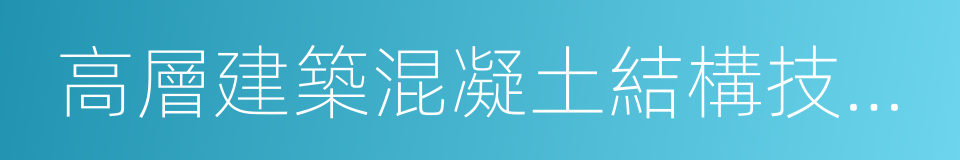 高層建築混凝土結構技...